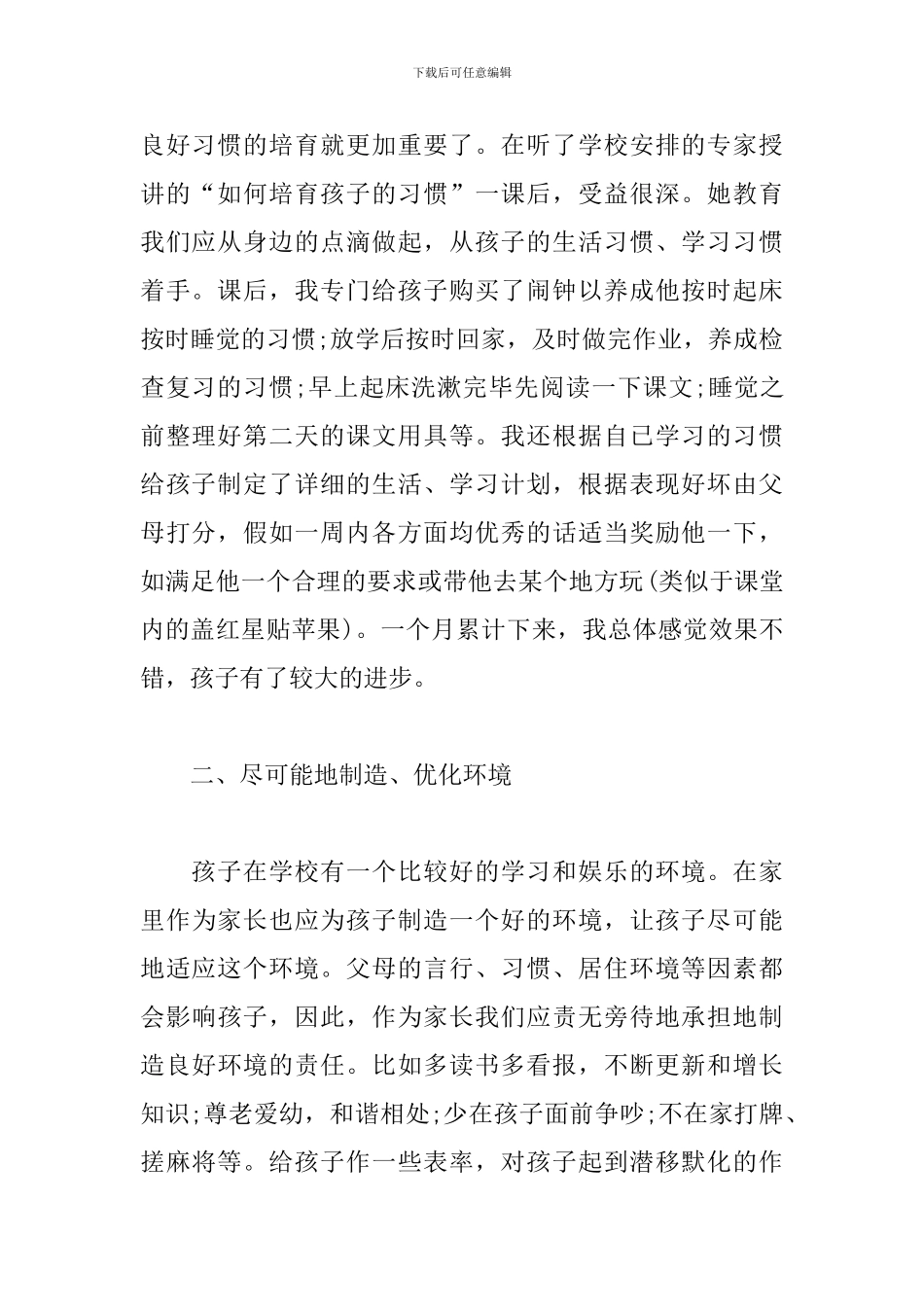 下载后可任意编辑

良好习惯的培育就更加重要了。在听了学校安排的专家授讲的“如何培育孩子的习惯”一课后，受益很深。她教育我们应从身边的点滴做起，从孩子的生活习惯、学习习惯着手。课后，我专门给孩子购买了闹钟以养成他按时起床按时睡觉的习惯;放学后按时回家，及时做完作业，养成检查复习的习惯;早上起床洗漱完毕先阅读一下课文;睡觉之前整理好第二天的课文用具等。我还根据自己学习的习惯给孩子制定了详细的生活、学习计划，根据表现好坏由父母打分，假如一周内各方面均优秀的话适当奖励他一下，如满足他一个合理的要求或带他去某个地方玩(类似于课堂内的盖红星贴苹果)。一个月累计下来，我总体感觉效果不错，孩子有了较大的进步。

二、尽可能地制造、优化环境

孩子在学校有一个比较好的学习和娱乐的环境。在家里作为家长也应为孩子制造一个好的环境，让孩子尽可能地适应这个环境。父母的言行、习惯、居住环境等因素都会影响孩子，因此，作为家长我们应责无旁待地承担地制造良好环境的责任。比如多读书多看报，不断更新和增长知识;尊老爱幼，和谐相处;少在孩子面前争吵;不在家打牌、搓麻将等。给孩子作一些表率，对孩子起到潜移默化的作